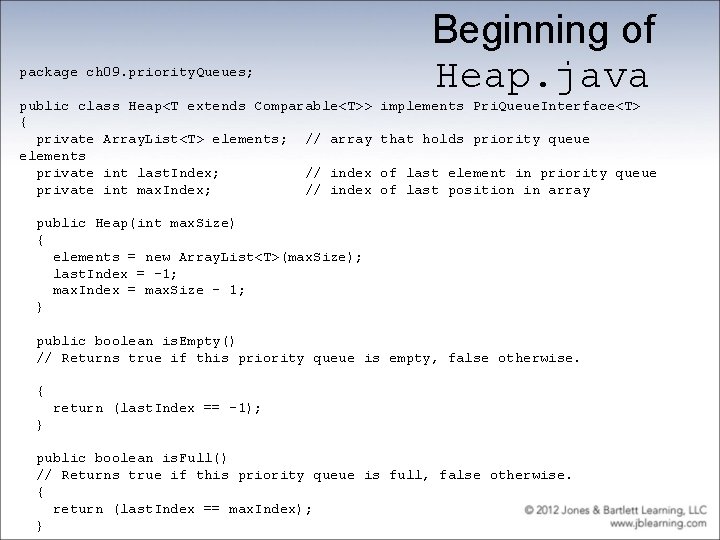 Beginning of
Heap.java

package ch09.priorityQueues;

public class Heap<T extends Comparable<T>> implements PriQueueInterface<T>
{
  private ArrayList<T> elements;  // array that holds priority queue
elements
  private int lastIndex;          // index of last element in priority queue
  private int maxIndex;           // index of last position in array

  public Heap(int maxSize)
  {
    elements = new ArrayList<T>(maxSize);
    lastIndex = -1;
    maxIndex = maxSize - 1;
  }

  public boolean isEmpty()
  // Returns true if this priority queue is empty, false otherwise.

  {
    return (lastIndex == -1);
  }

  public boolean isFull()
  // Returns true if this priority queue is full, false otherwise.
  {
    return (lastIndex == maxIndex);
  }

© 2012 Jones & Bartlett Learning, LLC
www.jblearning.com